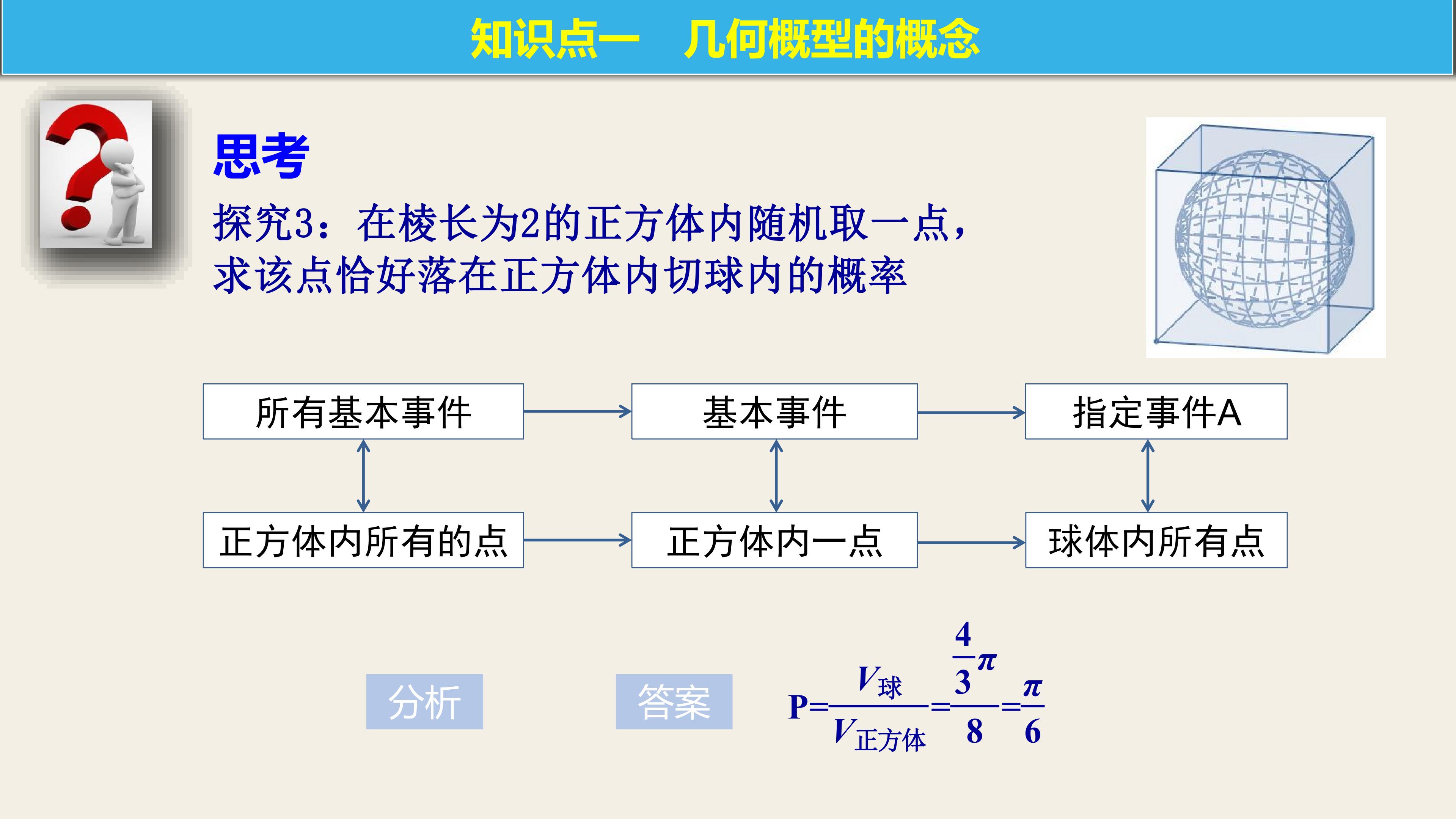 知识点一 几何概型的概念

思考

探究3：在棱长为2的正方体内随机取一点，求该点恰好落在正方体内切球内的概率

所有基本事件

基本事件

指定事件A

正方体内所有的点

正方体内一点

球体内所有点

分析

答案

$P=\frac{V_{球}}{V_{正方体}}=\frac{\frac{4}{3}\pi}{8}=\frac{\pi}{6}$